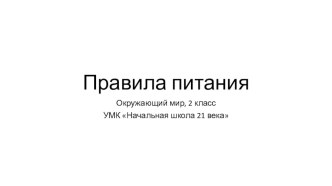 Правила питания

Окружающий мир, 2 класс
УМК «Начальная школа 21 века»